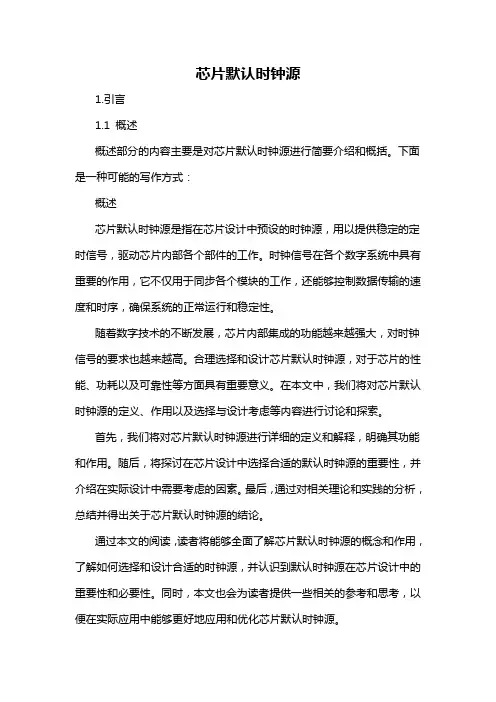 芯片默认时钟源

1.引言

1.1 概述

概述部分的内容主要是对芯片默认时钟源进行简要介绍和概括。下面是一种可能的写作方式：

概述

芯片默认时钟源是指在芯片设计中预设的时钟源，用以提供稳定的定时信号，驱动芯片内部各个部件的工作。时钟信号在各个数字系统中具有重要的作用，它不仅用于同步各个模块的工作，还能够控制数据传输的速度和时序，确保系统的正常运行和稳定性。

随着数字技术的不断发展，芯片内部集成的功能越来越强大，对时钟信号的要求也越来越高。合理选择和设计芯片默认时钟源，对于芯片的性能、功耗以及可靠性等方面具有重要意义。在本文中，我们将对芯片默认时钟源的定义、作用以及选择与设计考虑等内容进行讨论和探索。

首先，我们将对芯片默认时钟源进行详细的定义和解释，明确其功能和作用。随后，将探讨在芯片设计中选择合适的默认时钟源的重要性，并介绍在实际设计中需要考虑的因素。最后，通过对相关理论和实践的分析，总结并得出关于芯片默认时钟源的结论。

通过本文的阅读，读者将能够全面了解芯片默认时钟源的概念和作用，了解如何选择和设计合适的时钟源，并认识到默认时钟源在芯片设计中的重要性和必要性。同时，本文也会为读者提供一些相关的参考和思考，以便在实际应用中能够更好地应用和优化芯片默认时钟源。